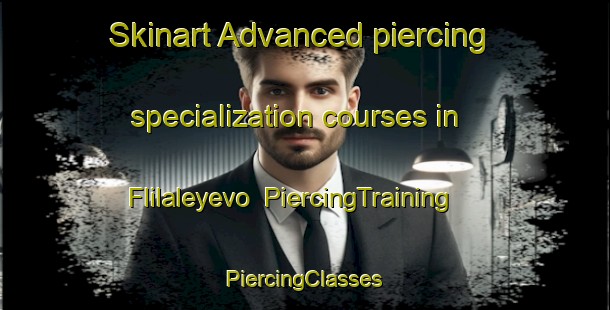 Skinart Advanced piercing specialization courses in Flilaleyevo PiercingTraining

PiercingClasses